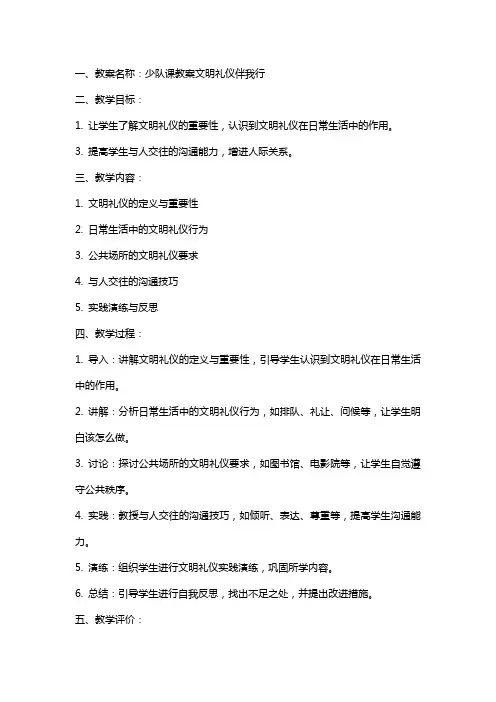 一、教案名称：少队课教案文明礼仪伴我行

二、教学目标：

1. 让学生了解文明礼仪的重要性，认识到文明礼仪在日常生活中的作用。

3. 提高学生与人交往的沟通能力，增进人际关系。

三、教学内容：

1. 文明礼仪的定义与重要性

2. 日常生活中的文明礼仪行为

3. 公共场所的文明礼仪要求

4. 与人交往的沟通技巧

5. 实践演练与反思

四、教学过程：

1. 导入：讲解文明礼仪的定义与重要性，引导学生认识到文明礼仪在日常生活中的作用。

2. 讲解：分析日常生活中的文明礼仪行为，如排队、礼让、问候等，让学生明白该怎么做。

3. 讨论：探讨公共场所的文明礼仪要求，如图书馆、电影院等，让学生自觉遵守公共秩序。

4. 实践：教授与人交往的沟通技巧，如倾听、表达、尊重等，提高学生沟通能力。

5. 演练：组织学生进行文明礼仪实践演练，巩固所学内容。

6. 总结：引导学生进行自我反思，找出不足之处，并提出改进措施。

五、教学评价：